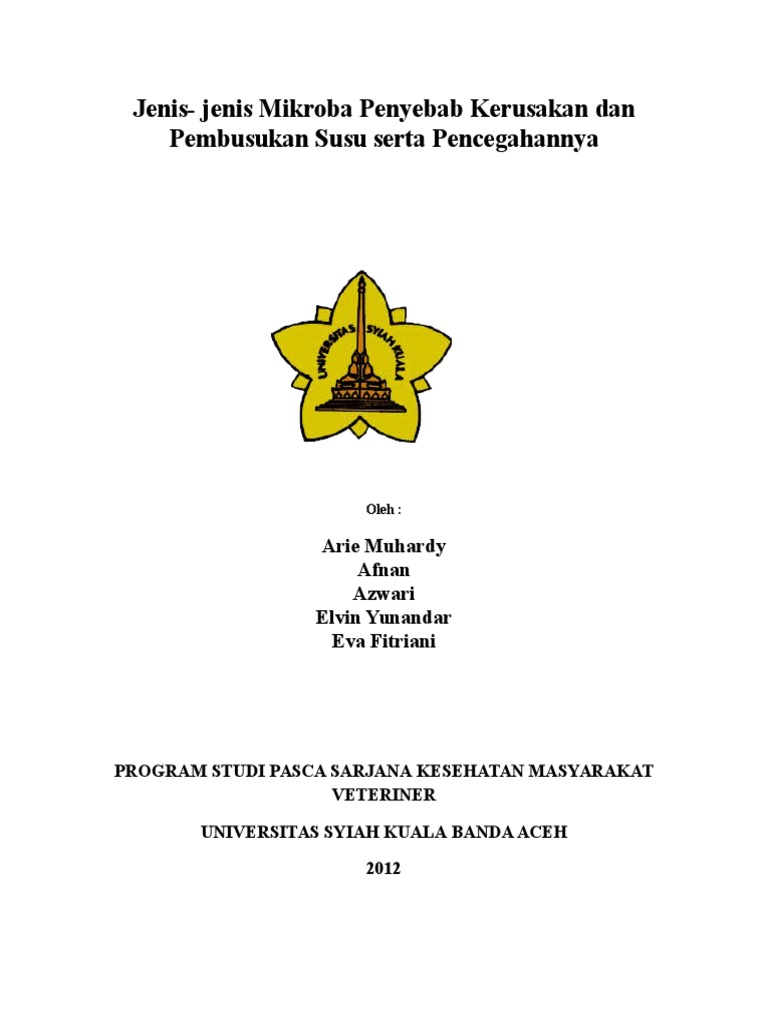 Jenis- jenis Mikroba Penyebab Kerusakan dan Pembusukan Susu serta Pencegahannya

UNIVERSITAS SYIAH KUALA

Oleh :

Arie Muhardy
Afnan
Azwari
Elvin Yunandar
Eva Fitriani

PROGRAM STUDI PASCA SARJANA KESEHATAN MASYARAKAT VETERINER

UNIVERSITAS SYIAH KUALA BANDA ACEH

2012